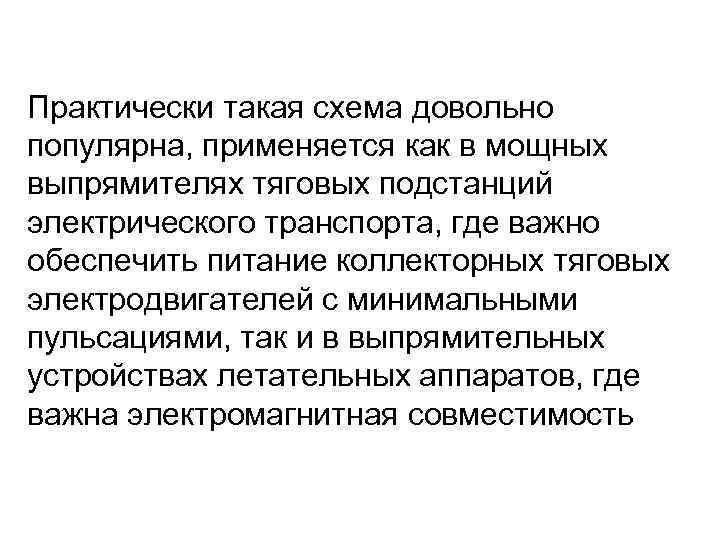 Практически такая схема довольно популярна, применяется как в мощных выпрямителях тяговых подстанций электрического транспорта, где важно обеспечить питание коллекторных тяговых электродвигателей с минимальными пульсациями, так и в выпрямительных устройствах летательных аппаратов, где важна электромагнитная совместимость